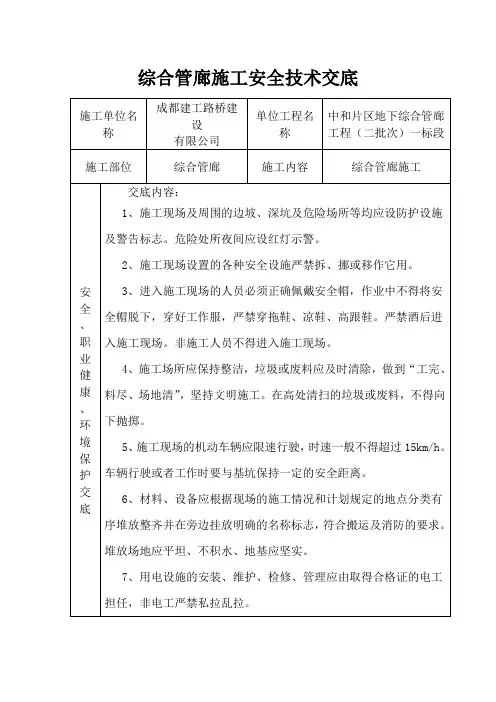 综合管廊施工安全技术交底

| 施工单位名称 | 成都建工路桥建设有限公司 | 单位工程名称 | 中和片区地下综合管廊工程（二批次）一标段 |
|---|---|---|---|
| 施工部位 | 综合管廊 | 施工内容 | 综合管廊施工 |

安全、职业健康、环境保护交底

交底内容：

1、施工现场及周围的边坡、深坑及危险场所等均应设防护设施及警告标志。危险处所夜间应设红灯示警。

2、施工现场设置的各种安全设施严禁拆、挪或移作它用。

3、进入施工现场的人员必须正确佩戴安全帽，作业中不得将安全帽脱下，穿好工作服，严禁穿拖鞋、凉鞋、高跟鞋。严禁酒后进入施工现场。非施工人员不得进入施工现场。

4、施工场所应保持整洁，垃圾或废料应及时清除，做到“工完、料尽、场地清”，坚持文明施工。在高处清扫的垃圾或废料，不得向下抛掷。

5、施工现场的机动车辆应限速行驶，时速一般不得超过 15km/h。车辆行驶或者工作时要与基坑保持一定的安全距离。

6、材料、设备应根据现场的施工情况和计划规定的地点分类有序堆放整齐并在旁边挂放明确的名称标志，符合搬运及消防的要求。堆放场地应平坦、不积水、地基应坚实。

7、用电设施的安装、维护、检修、管理应由取得合格证的电工担任，非电工严禁私拉乱拉。